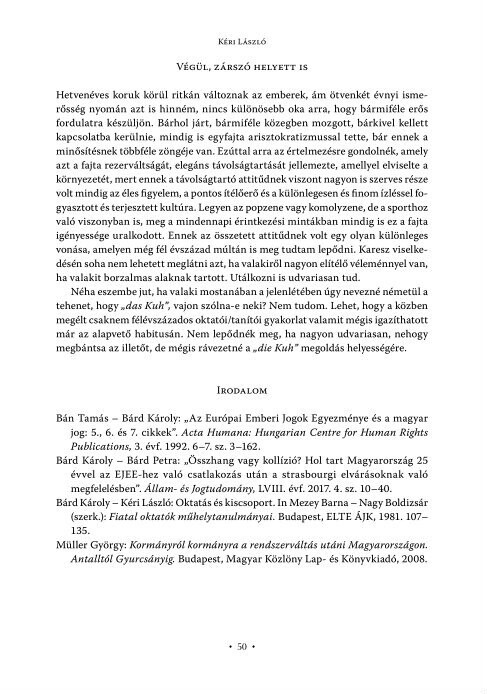 Kéri László

Végül, zárszó helyett is

Hetvenéves koruk körül ritkán változnak az emberek, ám ötvenkét évnyi ismerősség nyomán azt is hinném, nincs különösebb oka arra, hogy bármiféle erős fordulatra készüljön. Bárhol járt, bármiféle közegben mozgott, bárkivel kellett kapcsolatba kerülnie, mindig is egyfajta arisztokratizmussal tette, bár ennek a minősítésnek többféle zöngéje van. Ezúttal arra az értelmezésre gondolnék, amely azt a fajta rezerváltságát, elegáns távolságtartását jellemezte, amellyel elviselte a környezetét, mert ennek a távolságtartó attitűdnek viszont nagyon is szerves része volt mindig az éles figyelem, a pontos ítélőerő és a különlegesen és finom ízléssel fogyasztott és terjesztett kultúra. Legyen az popzene vagy komolyzene, de a sporthoz való viszonyban is, meg a mindennapi érintkezési mintákban mindig is ez a fajta igényessége uralkodott. Ennek az összetett attitűdnek volt egy olyan különleges vonása, amelyen még fél évszázad múltán is meg tudtam lepődni. Karesz viselkedésén soha nem lehetett meglátni azt, ha valakiről nagyon elítélő véleménnyel van, ha valakit borzalmas alaknak tartott. Utálkozni is udvariasan tud.

Néha eszembe jut, ha valaki mostanában a jelenlétében úgy nevezné németül a tehenet, hogy „das Kuh", vajon szólna-e neki? Nem tudom. Lehet, hogy a közben megélt csaknem félévszázados oktatói/tanítói gyakorlat valamit mégis igazíthatott már az alapvető habitusán. Nem lepődnék meg, ha nagyon udvariasan, nehogy megbántsa az illetőt, de mégis rávezetné a „die Kuh" megoldás helyességére.

Irodalom

Bán Tamás – Bárd Károly: „Az Európai Emberi Jogok Egyezménye és a magyar jog: 5., 6. és 7. cikkek". Acta Humana: Hungarian Centre for Human Rights Publications, 3. évf. 1992. 6–7. sz. 3–162.

Bárd Károly – Bárd Petra: „Összhang vagy kollízió? Hol tart Magyarország 25 évvel az EJEE-hez való csatlakozás után a strasbourgi elvárásoknak való megfelelésben". Állam- és Jogtudomány, LVIII. évf. 2017. 4. sz. 10–40.

Bárd Károly – Kéri László: Oktatás és kiscsoport. In Mezey Barna – Nagy Boldizsár (szerk.): Fiatal oktatók műhelytanulmányai. Budapest, ELTE ÁJK, 1981. 107–135.

Müller György: Kormányról kormányra a rendszerváltás utáni Magyarországon. Antalltól Gyurcsányig. Budapest, Magyar Közlöny Lap- és Könyvkiadó, 2008.

• 50 •